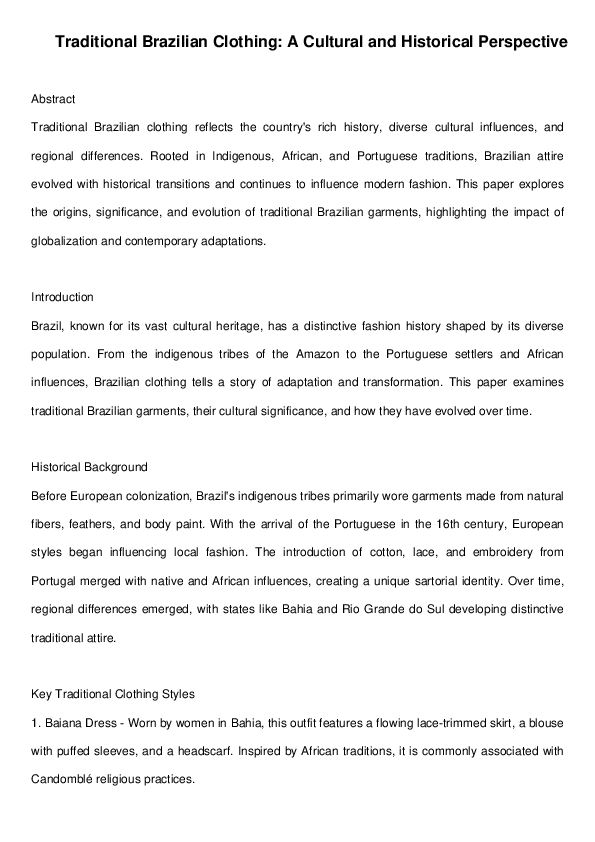 Traditional Brazilian Clothing: A Cultural and Historical Perspective

Abstract

Traditional Brazilian clothing reflects the country's rich history, diverse cultural influences, and regional differences. Rooted in Indigenous, African, and Portuguese traditions, Brazilian attire evolved with historical transitions and continues to influence modern fashion. This paper explores the origins, significance, and evolution of traditional Brazilian garments, highlighting the impact of globalization and contemporary adaptations.

Introduction

Brazil, known for its vast cultural heritage, has a distinctive fashion history shaped by its diverse population. From the indigenous tribes of the Amazon to the Portuguese settlers and African influences, Brazilian clothing tells a story of adaptation and transformation. This paper examines traditional Brazilian garments, their cultural significance, and how they have evolved over time.

Historical Background

Before European colonization, Brazil's indigenous tribes primarily wore garments made from natural fibers, feathers, and body paint. With the arrival of the Portuguese in the 16th century, European styles began influencing local fashion. The introduction of cotton, lace, and embroidery from Portugal merged with native and African influences, creating a unique sartorial identity. Over time, regional differences emerged, with states like Bahia and Rio Grande do Sul developing distinctive traditional attire.

Key Traditional Clothing Styles

1. Baiana Dress - Worn by women in Bahia, this outfit features a flowing lace-trimmed skirt, a blouse with puffed sleeves, and a headscarf. Inspired by African traditions, it is commonly associated with Candomblé religious practices.